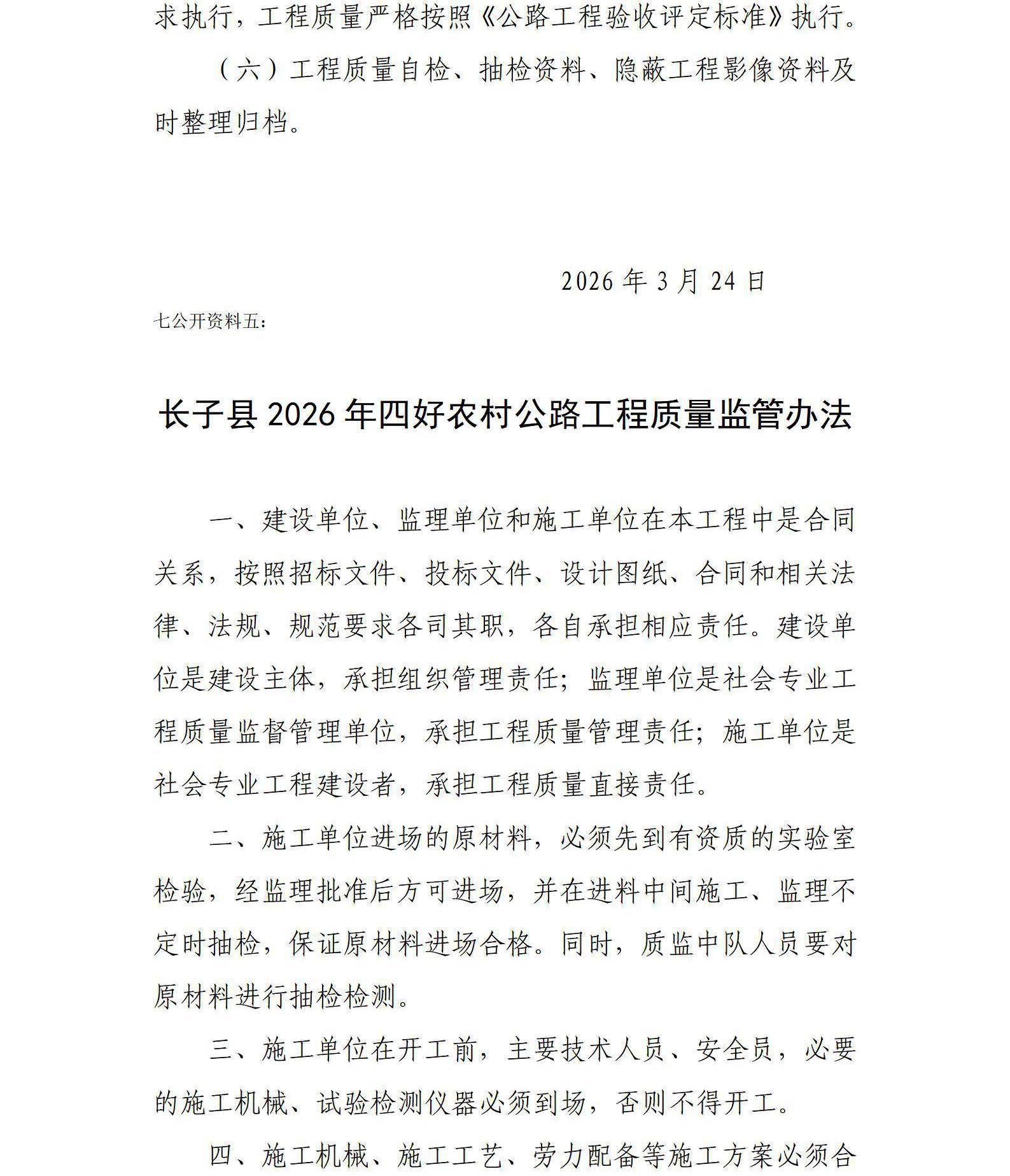 求执行，工程质量严格按照《公路工程验收评定标准》执行。

（六）工程质量自检、抽检资料、隐蔽工程影像资料及时整理归档。

2026 年 3 月 24 日

七公开资料五：

长子县 2026 年四好农村公路工程质量监管办法

一、建设单位、监理单位和施工单位在本工程中是合同关系，按照招标文件、投标文件、设计图纸、合同和相关法律、法规、规范要求各司其职，各自承担相应责任。建设单位是建设主体，承担组织管理责任；监理单位是社会专业工程质量监督管理单位，承担工程质量管理责任；施工单位是社会专业工程建设者，承担工程质量直接责任。

二、施工单位进场的原材料，必须先到有资质的实验室检验，经监理批准后方可进场，并在进料中间施工、监理不定时抽检，保证原材料进场合格。同时，质监中队人员要对原材料进行抽检检测。

三、施工单位在开工前，主要技术人员、安全员，必要的施工机械、试验检测仪器必须到场，否则不得开工。

四、施工机械、施工工艺、劳力配备等施工方案必须合